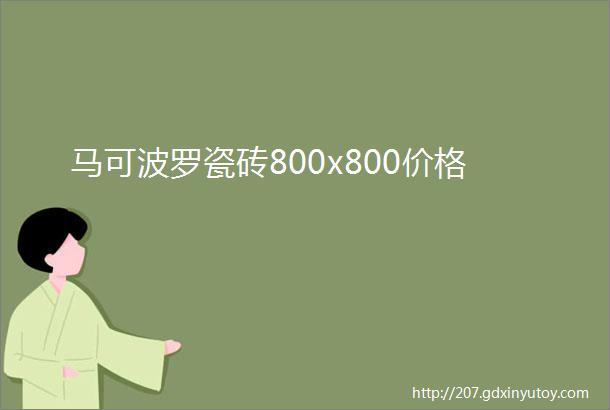 马可波罗瓷砖800x800价格

http://207.gdxinyutoy.com